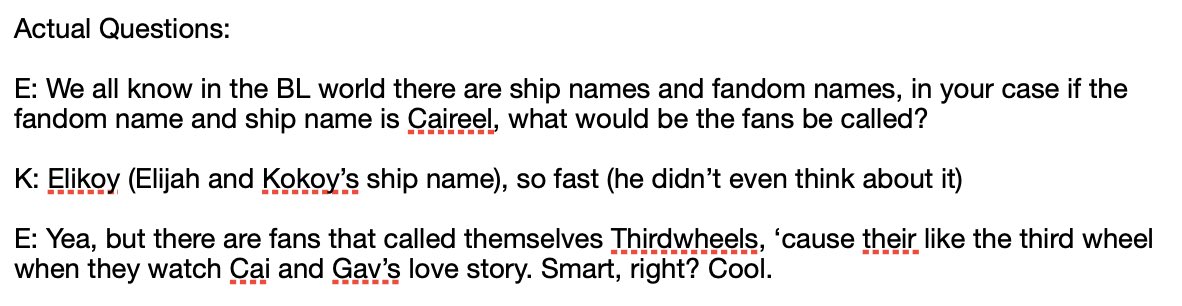 Actual Questions:

E: We all know in the BL world there are ship names and fandom names, in your case if the fandom name and ship name is Caireel, what would be the fans be called?

K: Elikoy (Elijah and Kokoy's ship name), so fast (he didn't even think about it)

E: Yea, but there are fans that called themselves Thirdwheels, 'cause their like the third wheel when they watch Cai and Gav's love story. Smart, right? Cool.